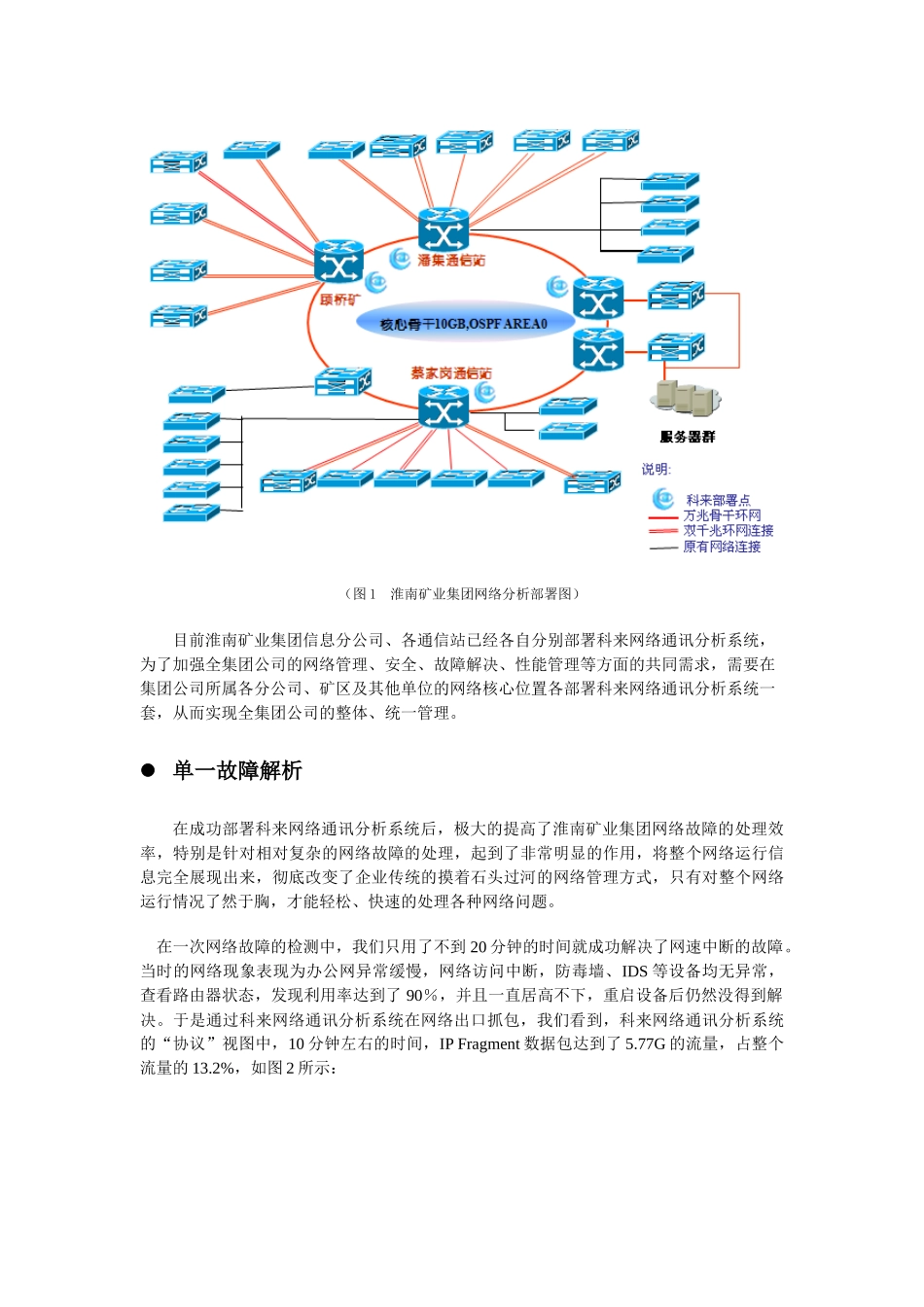 潘集通信站

顾桥矿

核心骨干10GB,OSPF AREA0

蔡家岗通信站

服务器群

说明:

科来部署点

万兆骨干环网

双千兆环网连接

原有网络连接

（图 1 淮南矿业集团网络分析部署图）

目前淮南矿业集团信息分公司、各通信站已经各自分别部署科来网络通讯分析系统，为了加强全集团公司的网络管理、安全、故障解决、性能管理等方面的共同需求，需要在集团公司所属各分公司、矿区及其他单位的网络核心位置各部署科来网络通讯分析系统一套，从而实现全集团公司的整体、统一管理。

● 单一故障解析

在成功部署科来网络通讯分析系统后，极大的提高了淮南矿业集团网络故障的处理效率，特别是针对相对复杂的网络故障的处理，起到了非常明显的作用，将整个网络运行信息完全展现出来，彻底改变了企业传统的摸着石头过河的网络管理方式，只有对整个网络运行情况了然于胸，才能轻松、快速的处理各种网络问题。

在一次网络故障的检测中，我们只用了不到 20 分钟的时间就成功解决了网速中断的故障。当时的网络现象表现为办公网异常缓慢，网络访问中断，防毒墙、IDS 等设备均无异常，查看路由器状态，发现利用率达到了 90%，并且一直居高不下，重启设备后仍然没得到解决。于是通过科来网络通讯分析系统在网络出口抓包，我们看到，科来网络通讯分析系统的“协议”视图中，10 分钟左右的时间，IP Fragment 数据包达到了 5.77G 的流量，占整个流量的 13.2%，如图 2 所示：